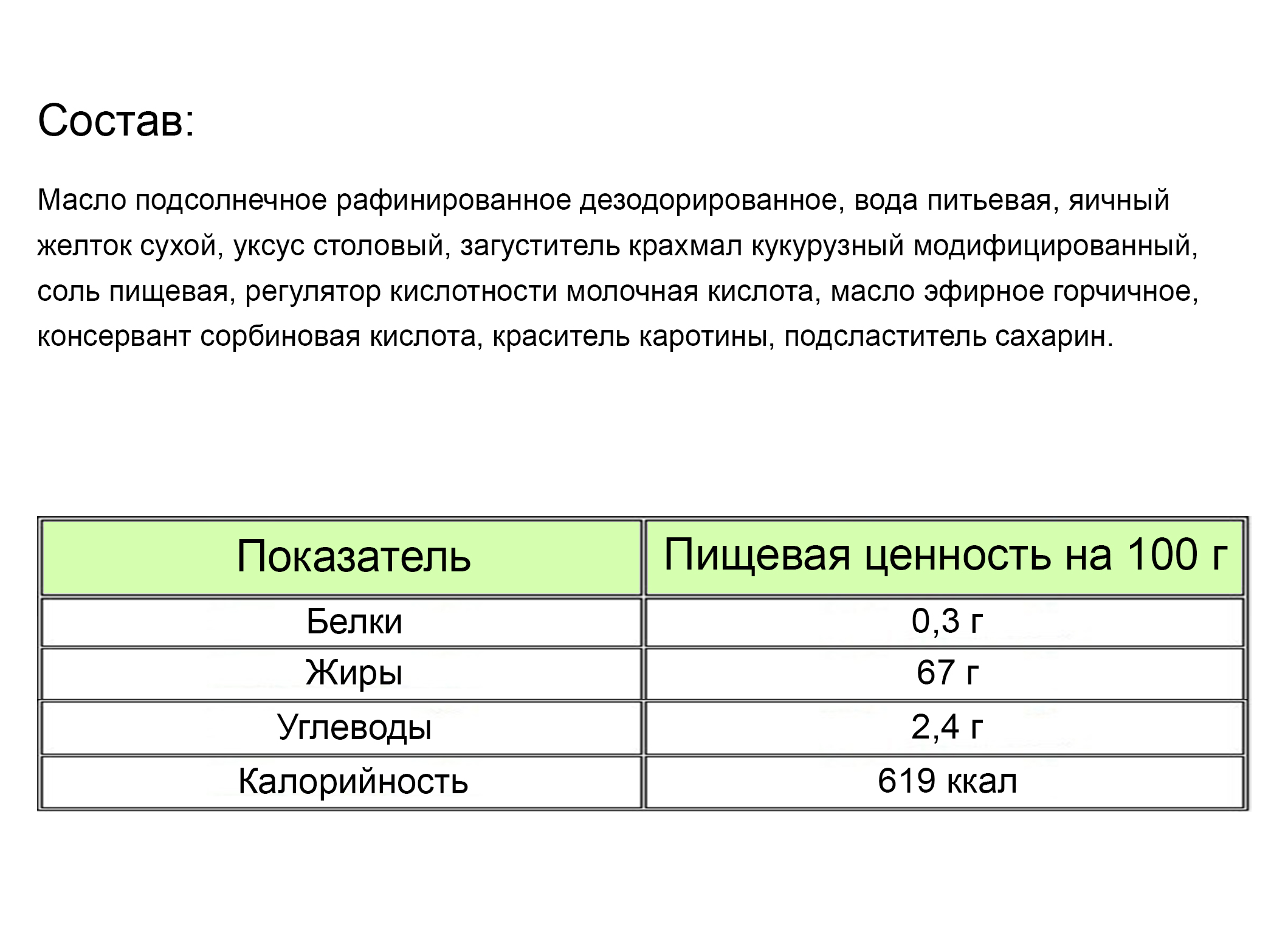 Состав:

Масло подсолнечное рафинированное дезодорированное, вода питьевая, яичный желток сухой, уксус столовый, загуститель крахмал кукурузный модифицированный, соль пищевая, регулятор кислотности молочная кислота, масло эфирное горчичное, консервант сорбиновая кислота, краситель каротины, подсластитель сахарин.

| Показатель | Пищевая ценность на 100 г |
|---|---|
| Белки | 0,3 г |
| Жиры | 67 г |
| Углеводы | 2,4 г |
| Калорийность | 619 ккал |